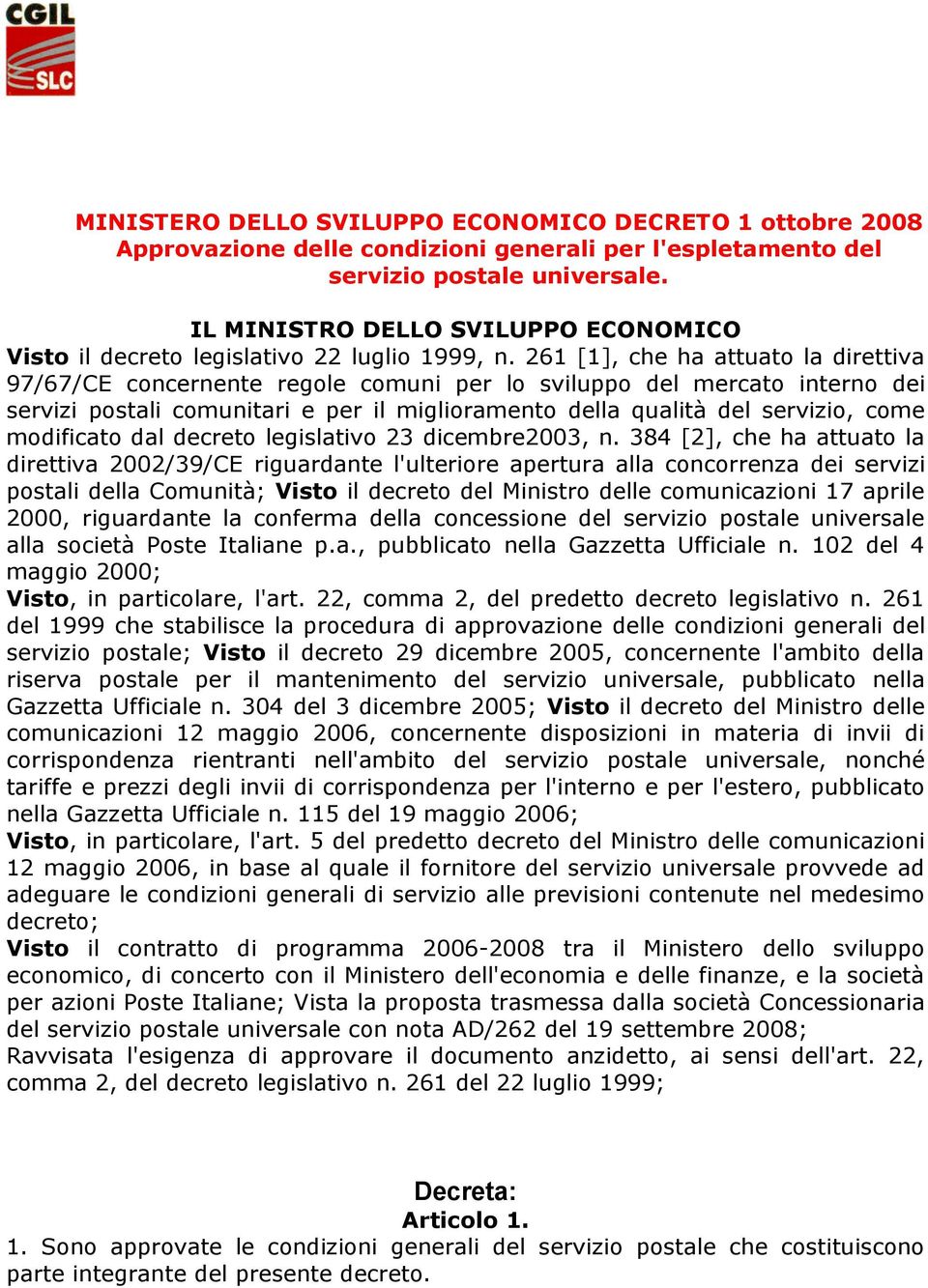 CGIL
SLC

MINISTERO DELLO SVILUPPO ECONOMICO DECRETO 1 ottobre 2008 Approvazione delle condizioni generali per l'espletamento del servizio postale universale.

IL MINISTRO DELLO SVILUPPO ECONOMICO
Visto il decreto legislativo 22 luglio 1999, n. 261 [1], che ha attuato la direttiva 97/67/CE concernente regole comuni per lo sviluppo del mercato interno dei servizi postali comunitari e per il miglioramento della qualità del servizio, come modificato dal decreto legislativo 23 dicembre2003, n. 384 [2], che ha attuato la direttiva 2002/39/CE riguardante l'ulteriore apertura alla concorrenza dei servizi postali della Comunità; Visto il decreto del Ministro delle comunicazioni 17 aprile 2000, riguardante la conferma della concessione del servizio postale universale alla società Poste Italiane p.a., pubblicato nella Gazzetta Ufficiale n. 102 del 4 maggio 2000;
Visto, in particolare, l'art. 22, comma 2, del predetto decreto legislativo n. 261 del 1999 che stabilisce la procedura di approvazione delle condizioni generali del servizio postale; Visto il decreto 29 dicembre 2005, concernente l'ambito della riserva postale per il mantenimento del servizio universale, pubblicato nella Gazzetta Ufficiale n. 304 del 3 dicembre 2005; Visto il decreto del Ministro delle comunicazioni 12 maggio 2006, concernente disposizioni in materia di invii di corrispondenza rientranti nell'ambito del servizio postale universale, nonché tariffe e prezzi degli invii di corrispondenza per l'interno e per l'estero, pubblicato nella Gazzetta Ufficiale n. 115 del 19 maggio 2006;
Visto, in particolare, l'art. 5 del predetto decreto del Ministro delle comunicazioni 12 maggio 2006, in base al quale il fornitore del servizio universale provvede ad adeguare le condizioni generali di servizio alle previsioni contenute nel medesimo decreto;
Visto il contratto di programma 2006-2008 tra il Ministero dello sviluppo economico, di concerto con il Ministero dell'economia e delle finanze, e la società per azioni Poste Italiane; Vista la proposta trasmessa dalla società Concessionaria del servizio postale universale con nota AD/262 del 19 settembre 2008;
Ravvisata l'esigenza di approvare il documento anzidetto, ai sensi dell'art. 22, comma 2, del decreto legislativo n. 261 del 22 luglio 1999;

Decreta:
Articolo 1.
1. Sono approvate le condizioni generali del servizio postale che costituiscono parte integrante del presente decreto.